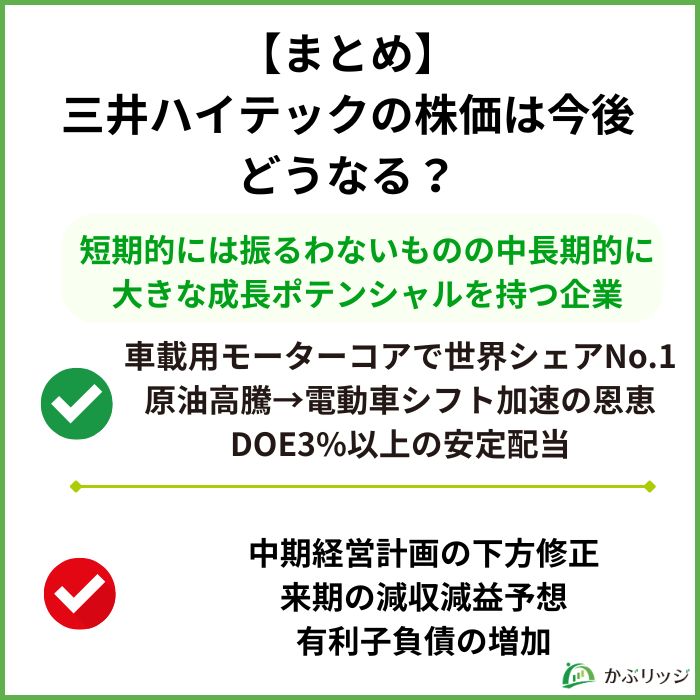 【まとめ】
三井ハイテックの株価は今後どうなる？

短期的には振るわないものの中長期的に大きな成長ポテンシャルを持つ企業

車載用モーターコアで世界シェアNo.1
原油高騰→電動車シフト加速の恩恵
DOE3%以上の安定配当

中期経営計画の下方修正
来期の減収減益予想
有利子負債の増加

かぶリッジ